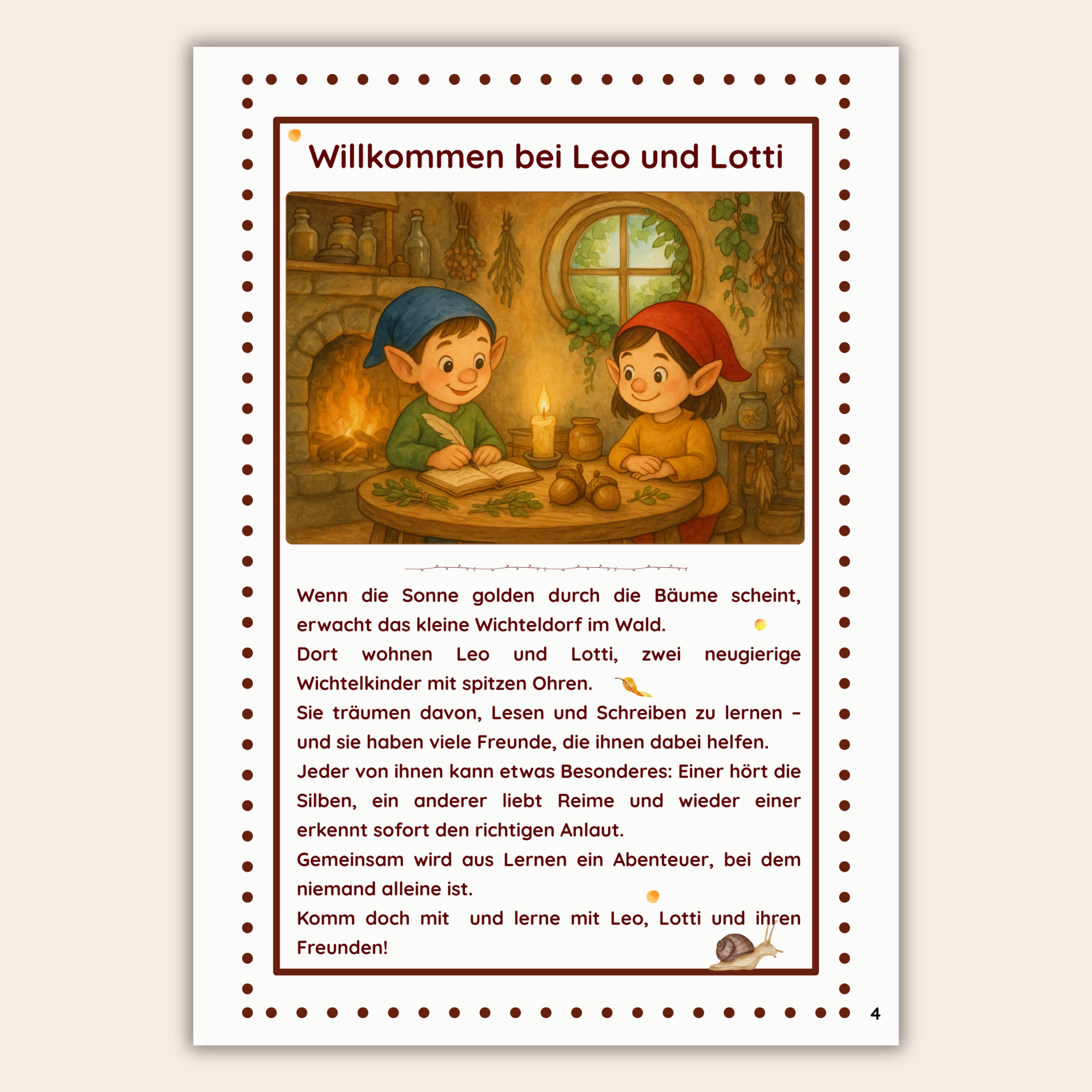 Willkommen bei Leo und Lotti

Wenn die Sonne golden durch die Bäume scheint, erwacht das kleine Wichteldorf im Wald.
Dort wohnen Leo und Lotti, zwei neugierige Wichtelkinder mit spitzen Ohren.
Sie träumen davon, Lesen und Schreiben zu lernen – und sie haben viele Freunde, die ihnen dabei helfen.
Jeder von ihnen kann etwas Besonderes: Einer hört die Silben, ein anderer liebt Reime und wieder einer erkennt sofort den richtigen Anlaut.
Gemeinsam wird aus Lernen ein Abenteuer, bei dem niemand alleine ist.
Komm doch mit und lerne mit Leo, Lotti und ihren Freunden!

4